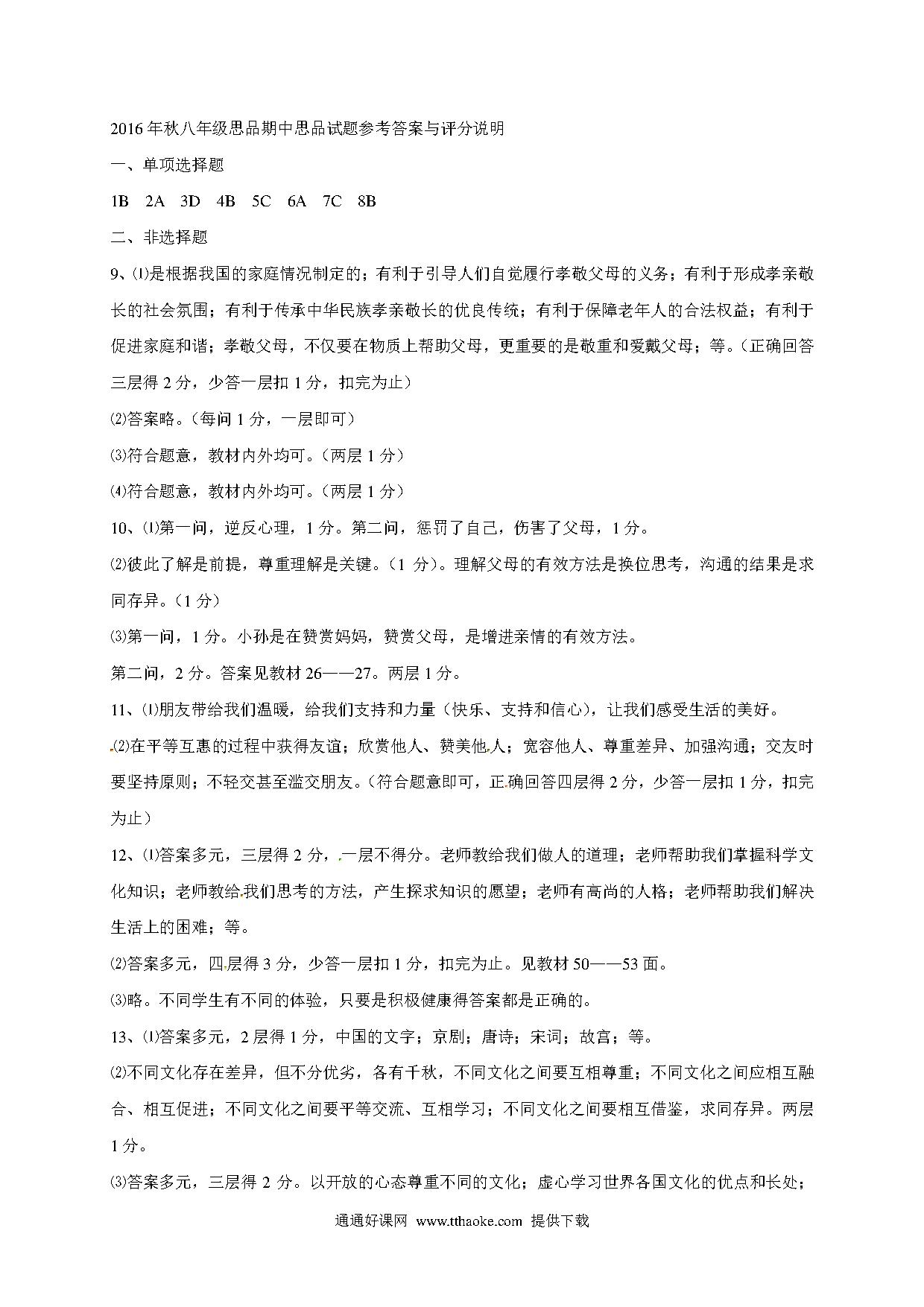 2016年秋八年级思品期中思品试题参考答案与评分说明

一、单项选择题

1B 2A 3D 4B 5C 6A 7C 8B

二、非选择题

9、⑴是根据我国的家庭情况制定的；有利于引导人们自觉履行孝敬父母的义务；有利于形成孝亲敬长的社会氛围；有利于传承中华民族孝亲敬长的优良传统；有利于保障老年人的合法权益；有利于促进家庭和谐；孝敬父母，不仅要在物质上帮助父母，更重要的是敬重和爱戴父母；等。（正确回答三层得2分，少答一层扣1分，扣完为止）

⑵答案略。（每问1分，一层即可）

⑶符合题意，教材内外均可。（两层1分）

⑷符合题意，教材内外均可。（两层1分）

10、⑴第一问，逆反心理，1分。第二问，惩罚了自己，伤害了父母，1分。

⑵彼此了解是前提，尊重理解是关键。（1分）。理解父母的有效方法是换位思考，沟通的结果是求同存异。（1分）

⑶第一问，1分。小孙是在赞赏妈妈，赞赏父母，是增进亲情的有效方法。

第二问，2分。答案见教材26——27。两层1分。

11、⑴朋友带给我们温暖，给我们支持和力量（快乐、支持和信心），让我们感受生活的美好。

⑵在平等互惠的过程中获得友谊；欣赏他人、赞美他人；宽容他人、尊重差异、加强沟通；交友时要坚持原则；不轻交甚至滥交朋友。（符合题意即可，正确回答四层得2分，少答一层扣1分，扣完为止）

12、⑴答案多元，三层得2分，一层不得分。老师教给我们做人的道理；老师帮助我们掌握科学文化知识；老师教给我们思考的方法，产生探求知识的愿望；老师有高尚的人格；老师帮助我们解决生活上的困难；等。

⑵答案多元，四层得3分，少答一层扣1分，扣完为止。见教材50——53面。

⑶略。不同学生有不同的体验，只要是积极健康得答案都是正确的。

13、⑴答案多元，2层得1分，中国的文字；京剧；唐诗；宋词；故宫；等。

⑵不同文化存在差异，但不分优劣，各有千秋，不同文化之间要互相尊重；不同文化之间应相互融合、相互促进；不同文化之间要平等交流、互相学习；不同文化之间要相互借鉴，求同存异。两层1分。

⑶答案多元，三层得2分。以开放的心态尊重不同的文化；虚心学习世界各国文化的优点和长处；

通通好课网 www.tthaoke.com 提供下载